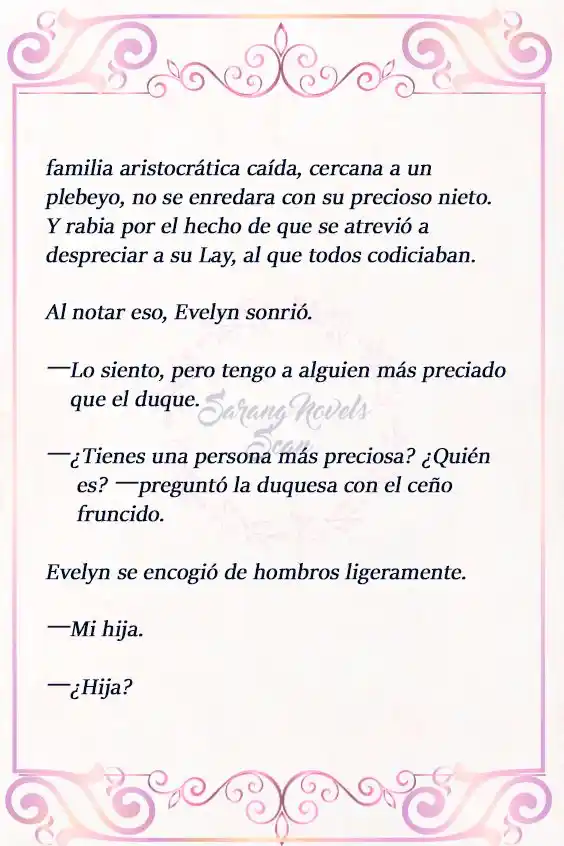 familia aristocrática caída, cercana a un plebeyo, no se enredara con su precioso nieto. Y rabia por el hecho de que se atrevió a despreciar a su Lay, al que todos codiciaban.

Al notar eso, Evelyn sonrió.

—Lo siento, pero tengo a alguien más preciado que el duque.

Sarang Novels Scan

—¿Tienes una persona más preciosa? ¿Quién es? —preguntó la duquesa con el ceño fruncido.

Evelyn se encogió de hombros ligeramente.

—Mi hija.

—¿Hija?